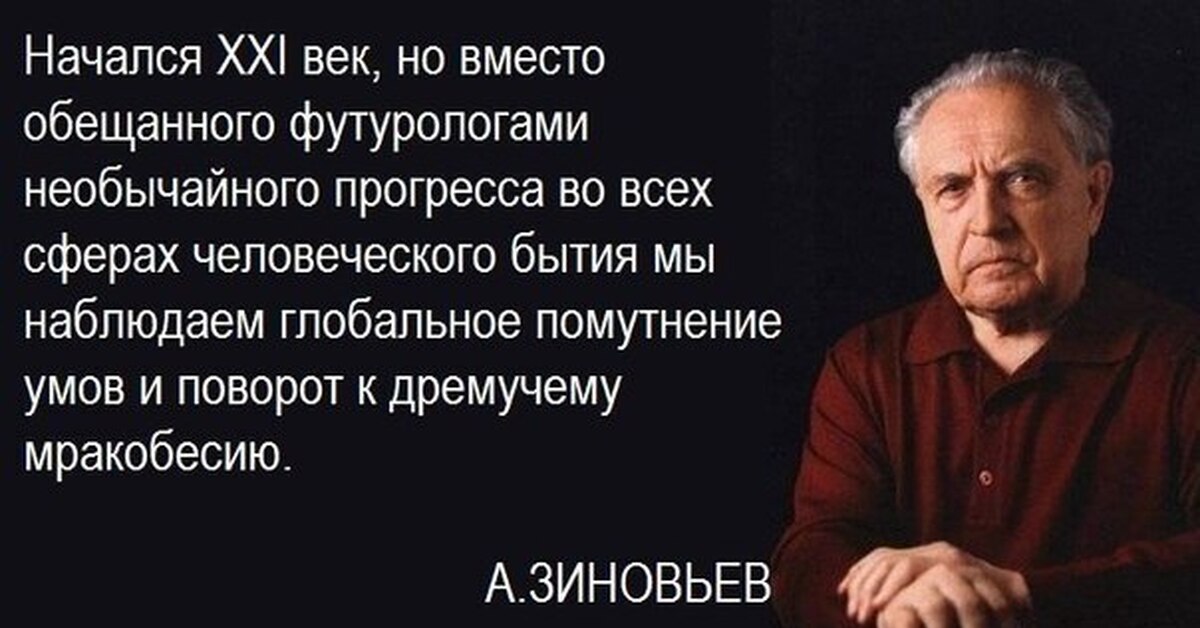 Начался XXI век, но вместо обещанного футурологами необычайного прогресса во всех сферах человеческого бытия мы наблюдаем глобальное помутнение умов и поворот к дремучему мракобесию.

А.ЗИНОВЬЕВ